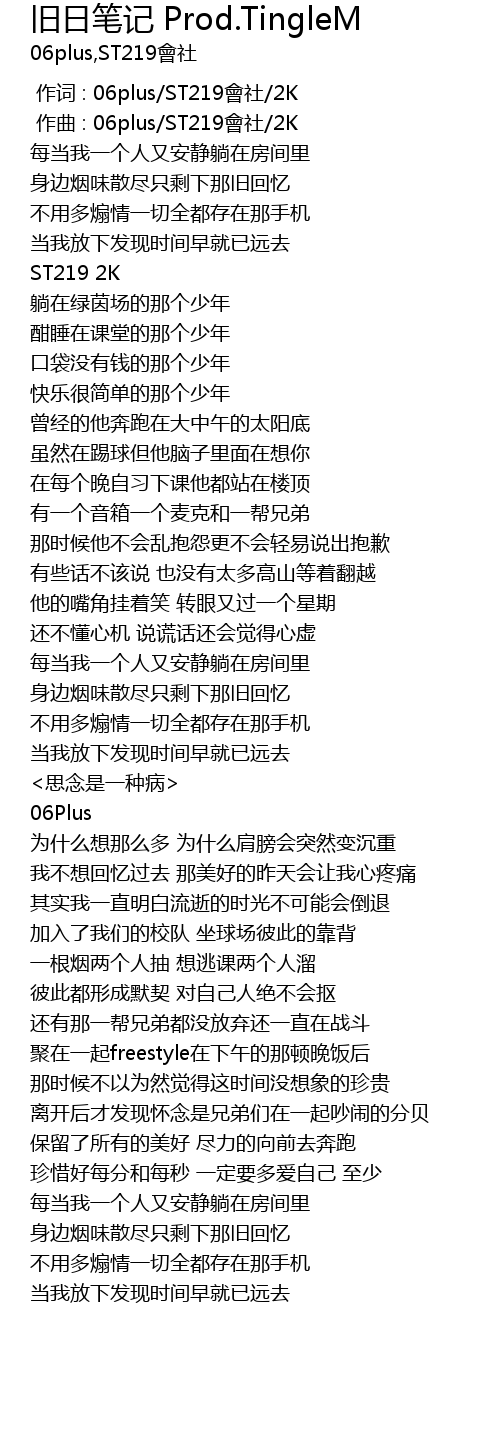 旧日笔记 Prod.TingleM
06plus,ST219會社

作词 : 06plus/ST219會社/2K
作曲 : 06plus/ST219會社/2K
每当我一个人又安静躺在房间里
身边烟味散尽只剩下那旧回忆
不用多煽情一切全都存在那手机
当我放下发现时间早就已远去
ST219 2K
躺在绿茵场的那个少年
酣睡在课堂的那个少年
口袋没有钱的那个少年
快乐很简单的那个少年
曾经的他奔跑在大中午的太阳底
虽然在踢球但他脑子里面在想你
在每个晚自习下课他都站在楼顶
有一个音箱一个麦克和一帮兄弟
那时候他不会乱抱怨更不会轻易说出抱歉
有些话不该说 也没有太多高山等着翻越
他的嘴角挂着笑 转眼又过一个星期
还不懂心机 说谎话还会觉得心虚
每当我一个人又安静躺在房间里
身边烟味散尽只剩下那旧回忆
不用多煽情一切全都存在那手机
当我放下发现时间早就已远去
<思念是一种病>
06Plus
为什么想那么多 为什么肩膀会突然变沉重
我不想回忆过去 那美好的昨天会让我心疼痛
其实我一直明白流逝的时光不可能会倒退
加入了我们的校队 坐球场彼此的靠背
一根烟两个人抽 想逃课两个人溜
彼此都形成默契 对自己人绝不会抠
还有那一帮兄弟都没放弃还一直在战斗
聚在一起freestyle在下午的那顿晚饭后
那时候不以为然觉得这时间没想象的珍贵
离开后才发现怀念是兄弟们在一起吵闹的分贝
保留了所有的美好 尽力的向前去奔跑
珍惜好每分和每秒 一定要多爱自己 至少
每当我一个人又安静躺在房间里
身边烟味散尽只剩下那旧回忆
不用多煽情一切全都存在那手机
当我放下发现时间早就已远去